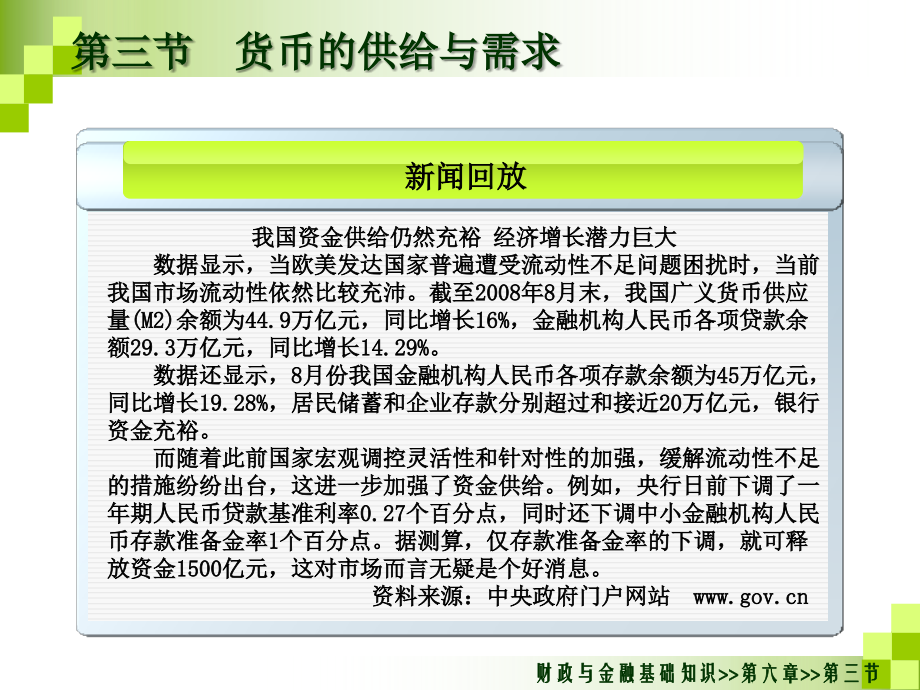 第三节 货币的供给与需求

新闻回放

我国资金供给仍然充裕 经济增长潜力巨大

数据显示，当欧美发达国家普遍遭受流动性不足问题困扰时，当前我国市场流动性依然比较充沛。截至2008年8月末，我国广义货币供应量(M2)余额为44.9万亿元，同比增长16%，金融机构人民币各项贷款余额29.3万亿元，同比增长14.29%。

数据还显示，8月份我国金融机构人民币各项存款余额为45万亿元，同比增长19.28%，居民储蓄和企业存款分别超过和接近20万亿元，银行资金充裕。

而随着此前国家宏观调控灵活性和针对性的加强，缓解流动性不足的措施纷纷出台，这进一步加强了资金供给。例如，央行日前下调了一年期人民币贷款基准利率0.27个百分点，同时还下调中小金融机构人民币存款准备金率1个百分点。据测算，仅存款准备金率的下调，就可释放资金1500亿元，这对市场而言无疑是个好消息。

资料来源：中央政府门户网站 www.gov.cn

财政与金融基础知识>>第六章>>第三节